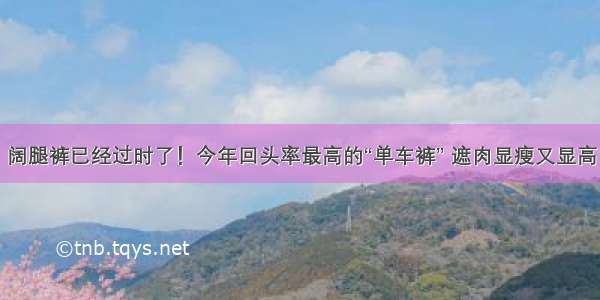 阔腿裤已经过时了！今年回头率最高的“单车裤” 遮肉显瘦又显高

©tnb.tqys.net